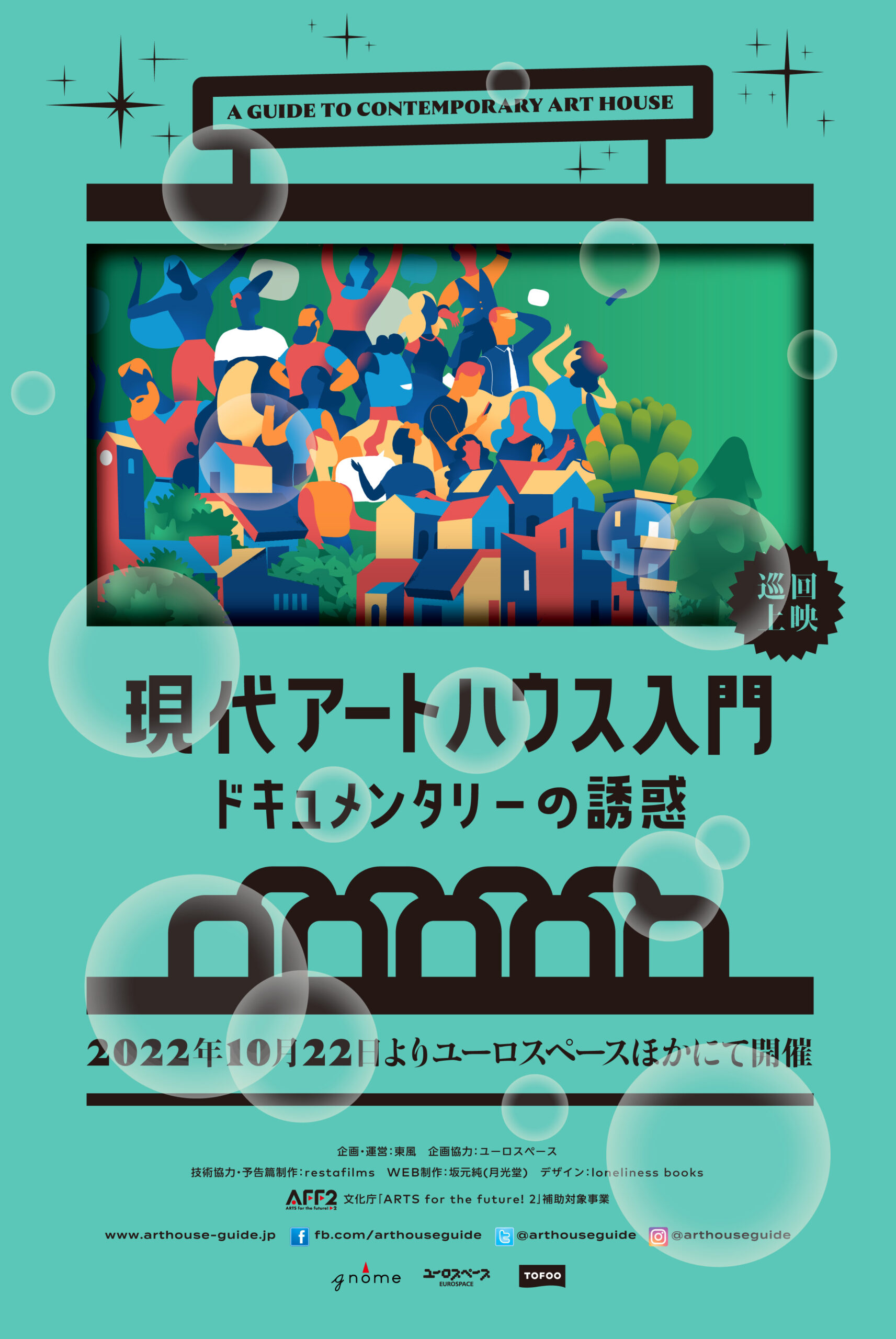 A GUIDE TO CONTEMPORARY ART HOUSE

巡回上映

現代アートハウス入門
ドキュメンタリーの誘惑

2022年10月22日よりユーロスペースほかにて開催

企画・運営：東風　企画協力：ユーロスペース
技術協力・予告篇制作：restafilms　WEB制作：坂元純(月光堂)　デザイン：loneliness books

AFF2 ARTS for the future! 2 文化庁「ARTS for the future! 2」補助対象事業

www.arthouse-guide.jp　fb.com/arthouseguide　@arthouseguide　@arthouseguide

gnome　ユーロスペース EUROSPACE　TOFOO